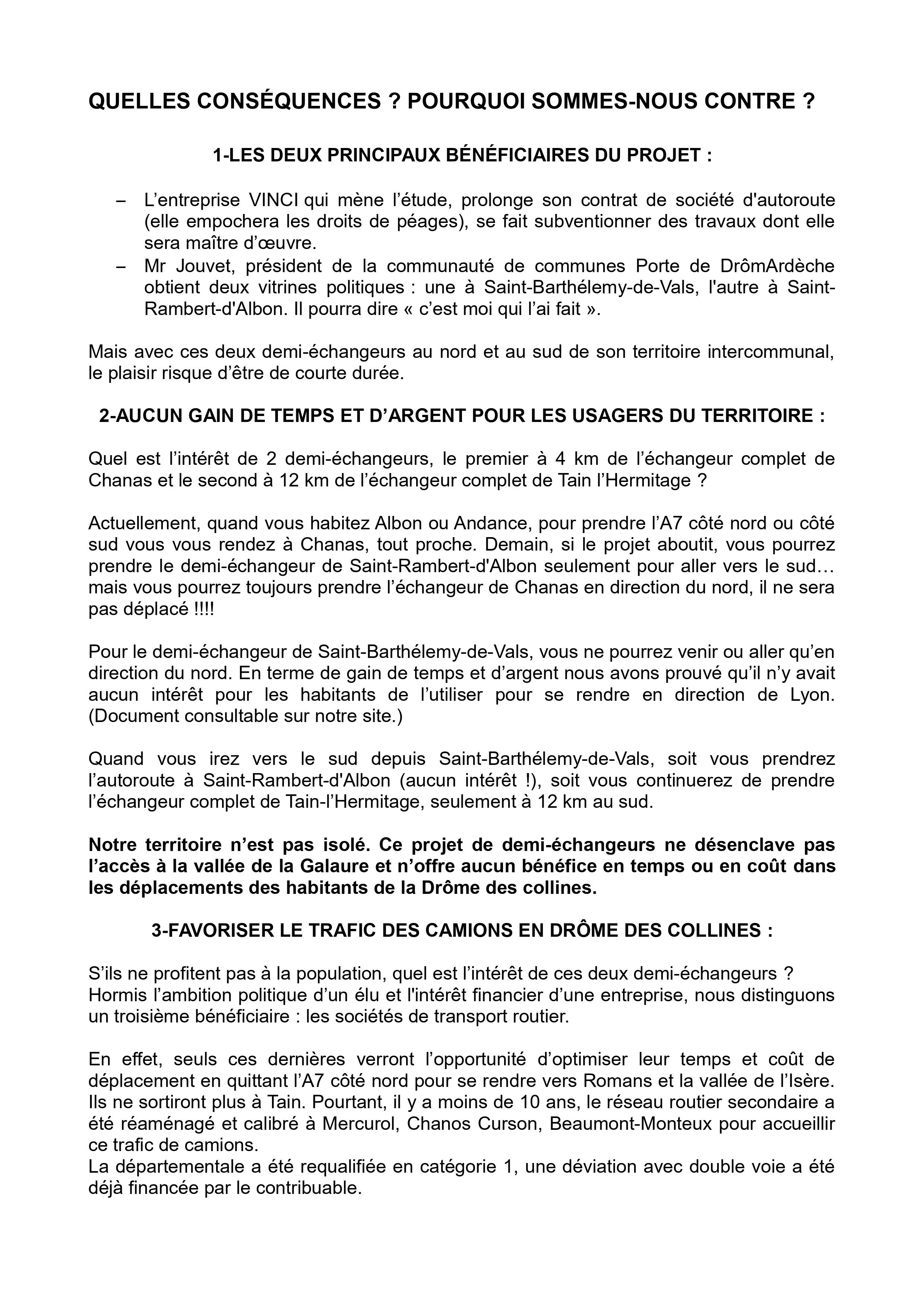 QUELLES CONSÉQUENCES ? POURQUOI SOMMES-NOUS CONTRE ?

1-LES DEUX PRINCIPAUX BÉNÉFICIAIRES DU PROJET :

– L’entreprise VINCI qui mène l’étude, prolonge son contrat de société d'autoroute (elle empochera les droits de péages), se fait subventionner des travaux dont elle sera maître d’œuvre.
– Mr Jouvet, président de la communauté de communes Porte de DrômArdèche obtient deux vitrines politiques : une à Saint-Barthélemy-de-Vals, l'autre à Saint-Rambert-d'Albon. Il pourra dire « c’est moi qui l’ai fait ».

Mais avec ces deux demi-échangeurs au nord et au sud de son territoire intercommunal, le plaisir risque d’être de courte durée.

2-AUCUN GAIN DE TEMPS ET D’ARGENT POUR LES USAGERS DU TERRITOIRE :

Quel est l’intérêt de 2 demi-échangeurs, le premier à 4 km de l’échangeur complet de Chanas et le second à 12 km de l’échangeur complet de Tain l’Hermitage ?

Actuellement, quand vous habitez Albon ou Andance, pour prendre l’A7 côté nord ou côté sud vous vous rendez à Chanas, tout proche. Demain, si le projet aboutit, vous pourrez prendre le demi-échangeur de Saint-Rambert-d'Albon seulement pour aller vers le sud… mais vous pourrez toujours prendre l’échangeur de Chanas en direction du nord, il ne sera pas déplacé !!!!

Pour le demi-échangeur de Saint-Barthélemy-de-Vals, vous ne pourrez venir ou aller qu’en direction du nord. En terme de gain de temps et d’argent nous avons prouvé qu’il n’y avait aucun intérêt pour les habitants de l’utiliser pour se rendre en direction de Lyon. (Document consultable sur notre site.)

Quand vous irez vers le sud depuis Saint-Barthélemy-de-Vals, soit vous prendrez l’autoroute à Saint-Rambert-d'Albon (aucun intérêt !), soit vous continuerez de prendre l’échangeur complet de Tain-l’Hermitage, seulement à 12 km au sud.

Notre territoire n’est pas isolé. Ce projet de demi-échangeurs ne désenclave pas l’accès à la vallée de la Galaure et n’offre aucun bénéfice en temps ou en coût dans les déplacements des habitants de la Drôme des collines.

3-FAVORISER LE TRAFIC DES CAMIONS EN DRÔME DES COLLINES :

S’ils ne profitent pas à la population, quel est l’intérêt de ces deux demi-échangeurs ?
Hormis l’ambition politique d’un élu et l'intérêt financier d’une entreprise, nous distinguons un troisième bénéficiaire : les sociétés de transport routier.

En effet, seuls ces dernières verront l’opportunité d’optimiser leur temps et coût de déplacement en quittant l’A7 côté nord pour se rendre vers Romans et la vallée de l’Isère. Ils ne sortiront plus à Tain. Pourtant, il y a moins de 10 ans, le réseau routier secondaire a été réaménagé et calibré à Mercurol, Chanos Curson, Beaumont-Monteux pour accueillir ce trafic de camions.
La départementale a été requalifiée en catégorie 1, une déviation avec double voie a été déjà financée par le contribuable.